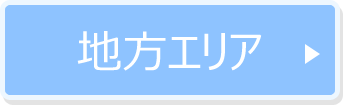 地方エリア ▶